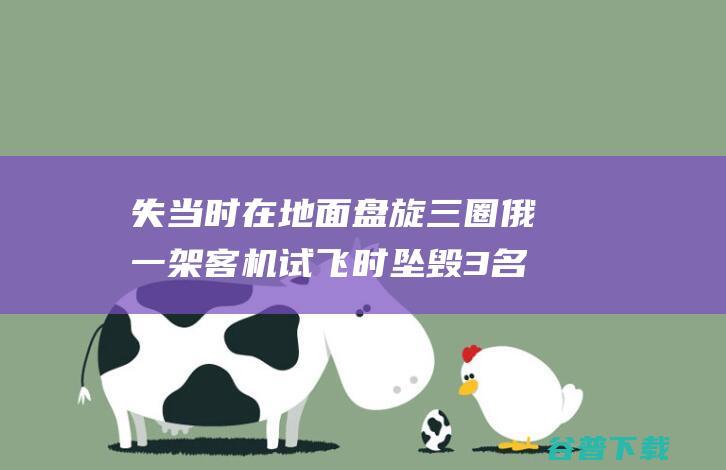 失当时在地面盘旋三圈俄一架客机试飞时坠毁3名

谷普下载